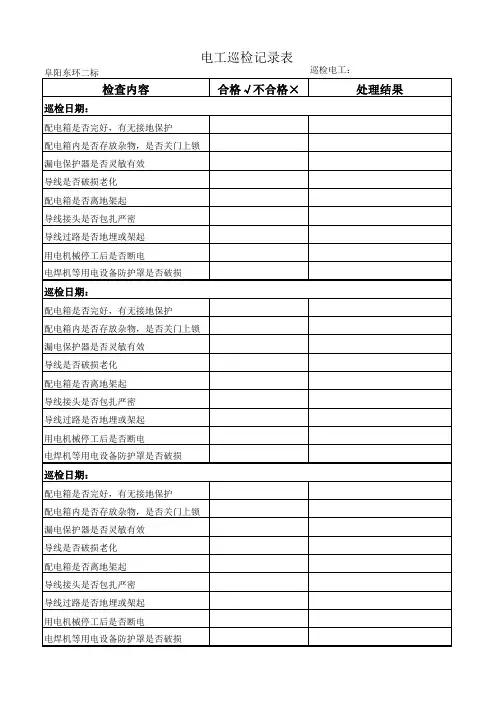 电工巡检记录表

阜阳东环二标

巡检电工：

| 检查内容 | 合格√不合格× | 处理结果 |
|---|---|---|
| 巡检日期： | | |
| 配电箱是否完好，有无接地保护 | | |
| 配电箱内是否存放杂物，是否关门上锁 | | |
| 漏电保护器是否灵敏有效 | | |
| 导线是否破损老化 | | |
| 配电箱是否离地架起 | | |
| 导线接头是否包扎严密 | | |
| 导线过路是否地埋或架起 | | |
| 用电机械停工后是否断电 | | |
| 电焊机等用电设备防护罩是否破损 | | |
| 巡检日期： | | |
| 配电箱是否完好，有无接地保护 | | |
| 配电箱内是否存放杂物，是否关门上锁 | | |
| 漏电保护器是否灵敏有效 | | |
| 导线是否破损老化 | | |
| 配电箱是否离地架起 | | |
| 导线接头是否包扎严密 | | |
| 导线过路是否地埋或架起 | | |
| 用电机械停工后是否断电 | | |
| 电焊机等用电设备防护罩是否破损 | | |
| 巡检日期： | | |
| 配电箱是否完好，有无接地保护 | | |
| 配电箱内是否存放杂物，是否关门上锁 | | |
| 漏电保护器是否灵敏有效 | | |
| 导线是否破损老化 | | |
| 配电箱是否离地架起 | | |
| 导线接头是否包扎严密 | | |
| 导线过路是否地埋或架起 | | |
| 用电机械停工后是否断电 | | |
| 电焊机等用电设备防护罩是否破损 | | |